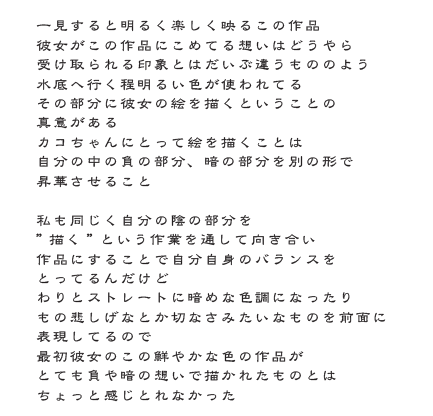 一見すると明るく楽しく映るこの作品
彼女がこの作品にこめてる想いはどうやら
受け取られる印象とはだいぶ違うもののよう
水底へ行く程明るい色が使われてる
その部分に彼女の絵を描くということの
真意がある
カコちゃんにとって絵を描くことは
自分の中の負の部分、暗の部分を別の形で
昇華させること

私も同じく自分の陰の部分を
”描く”という作業を通して向き合い
作品にすることで自分自身のバランスを
とってるんだけど
わりとストレートに暗めな色調になったり
もの悲しげなとか切なさみたいなものを前面に
表現してるので
最初彼女のこの鮮やかな色の作品が
とても負や暗の想いで描かれたものとは
ちょっと感じとれなかった